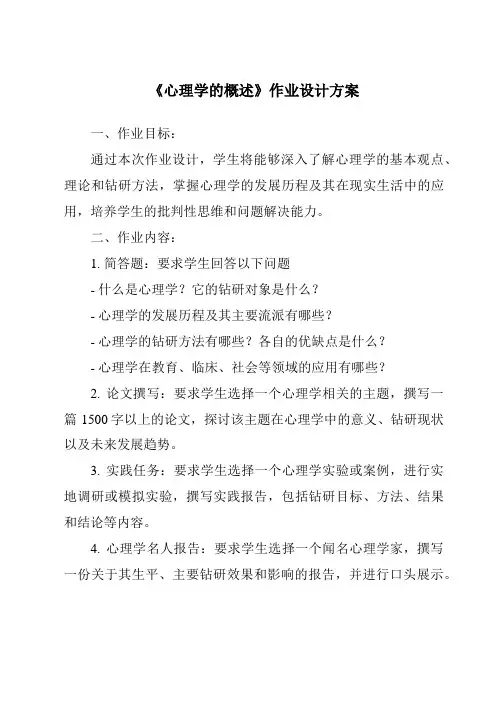 《心理学的概述》作业设计方案

一、作业目标：

通过本次作业设计，学生将能够深入了解心理学的基本观点、理论和钻研方法，掌握心理学的发展历程及其在现实生活中的应用，培养学生的批判性思维和问题解决能力。

二、作业内容：

1. 简答题：要求学生回答以下问题

- 什么是心理学？它的钻研对象是什么？

- 心理学的发展历程及其主要流派有哪些？

- 心理学的钻研方法有哪些？各自的优缺点是什么？

- 心理学在教育、临床、社会等领域的应用有哪些？

2. 论文撰写：要求学生选择一个心理学相关的主题，撰写一篇 1500 字以上的论文，探讨该主题在心理学中的意义、钻研现状以及未来发展趋势。

3. 实践任务：要求学生选择一个心理学实验或案例，进行实地调研或模拟实验，撰写实践报告，包括钻研目标、方法、结果和结论等内容。

4. 心理学名人报告：要求学生选择一个闻名心理学家，撰写一份关于其生平、主要钻研效果和影响的报告，并进行口头展示。